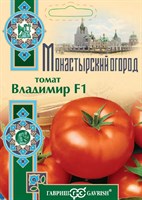 Монастырский огород

томат
Владимир F1

ГАВРИШ GAVRISH®